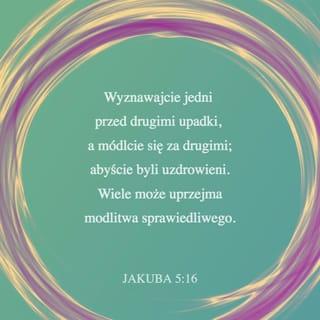 Wyznawajcie jedni przed drugimi upadki, a módlcie się za drugimi; abyście byli uzdrowieni. Wiele może uprzejma modlitwa sprawiedliwego.

JAKUBA 5:16